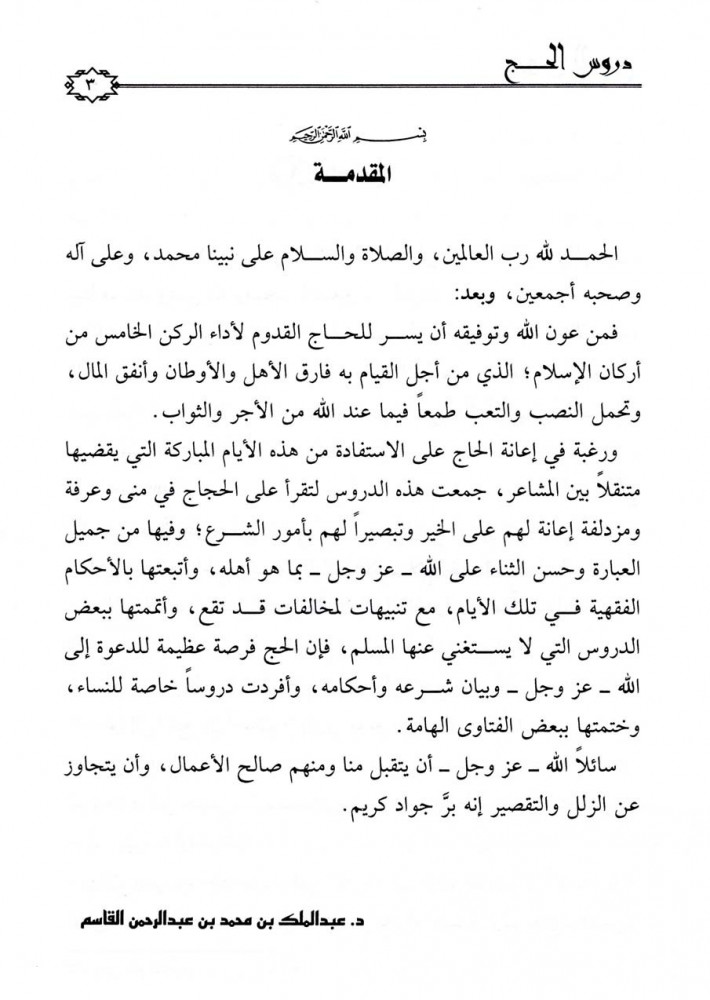 دروس الحج

٣

بسم الله الرحمن الرحيم

المقدمة

الحمد لله رب العالمين، والصلاة والسلام على نبينا محمد، وعلى آله وصحبه أجمعين، وبعد:

فمن عون الله وتوفيقه أن يسر للحاج القدوم لأداء الركن الخامس من أركان الإسلام؛ الذي من أجل القيام به فارق الأهل والأوطان وأنفق المال، وتحمل النصب والتعب طمعاً فيما عند الله من الأجر والثواب.

ورغبة في إعانة الحاج على الاستفادة من هذه الأيام المباركة التي يقضيها متنقلاً بين المشاعر، جمعت هذه الدروس لتقرأ على الحجاج في منى وعرفة ومزدلفة إعانة لهم على الخير وتبصيراً لهم بأمور الشرع؛ وفيها من جميل العبارة وحسن الثناء على الله ـ عز وجل ـ بما هو أهله، وأتبعتها بالأحكام الفقهية في تلك الأيام، مع تنبيهات لمخالفات قد تقع، وأتممتها ببعض الدروس التي لا يستغني عنها المسلم، فإن الحج فرصة عظيمة للدعوة إلى الله ـ عز وجل ـ وبيان شرعه وأحكامه، وأفردت دروساً خاصة للنساء، وختمتها ببعض الفتاوى الهامة.

سائلاً الله ـ عز وجل ـ أن يتقبل منا ومنهم صالح الأعمال، وأن يتجاوز عن الزلل والتقصير إنه برٌّ جواد كريم.

د. عبدالملك بن محمد بن عبدالرحمن القاسم